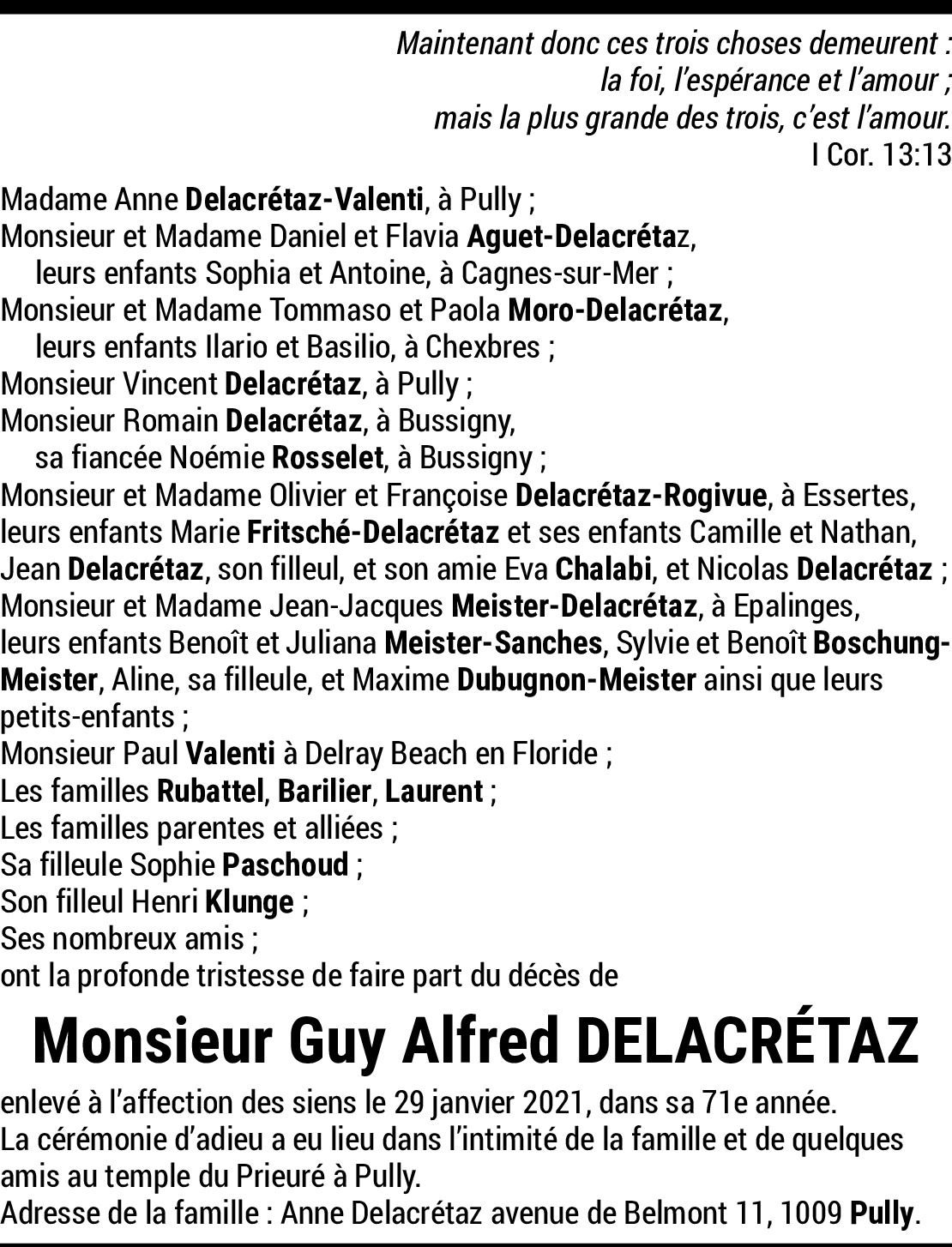 Maintenant donc ces trois choses demeurent :
la foi, l'espérance et l'amour ;
mais la plus grande des trois, c'est l'amour.
I Cor. 13:13

Madame Anne Delacrétaz-Valenti, à Pully ;
Monsieur et Madame Daniel et Flavia Aguet-Delacrétaz,
leurs enfants Sophia et Antoine, à Cagnes-sur-Mer ;
Monsieur et Madame Tommaso et Paola Moro-Delacrétaz,
leurs enfants Ilario et Basilio, à Chexbres ;
Monsieur Vincent Delacrétaz, à Pully ;
Monsieur Romain Delacrétaz, à Bussigny,
sa fiancée Noémie Rosselet, à Bussigny ;
Monsieur et Madame Olivier et Françoise Delacrétaz-Rogivue, à Essertes,
leurs enfants Marie Fritsché-Delacrétaz et ses enfants Camille et Nathan,
Jean Delacrétaz, son filleul, et son amie Eva Chalabi, et Nicolas Delacrétaz ;
Monsieur et Madame Jean-Jacques Meister-Delacrétaz, à Epalinges,
leurs enfants Benoît et Juliana Meister-Sanches, Sylvie et Benoît Boschung-Meister, Aline, sa filleule, et Maxime Dubugnon-Meister ainsi que leurs petits-enfants ;
Monsieur Paul Valenti à Delray Beach en Floride ;
Les familles Rubattel, Barilier, Laurent ;
Les familles parentes et alliées ;
Sa filleule Sophie Paschoud ;
Son filleul Henri Klunge ;
Ses nombreux amis ;
ont la profonde tristesse de faire part du décès de

Monsieur Guy Alfred DELACRÉTAZ

enlevé à l'affection des siens le 29 janvier 2021, dans sa 71e année.
La cérémonie d'adieu a eu lieu dans l'intimité de la famille et de quelques amis au temple du Prieuré à Pully.
Adresse de la famille : Anne Delacrétaz avenue de Belmont 11, 1009 Pully.